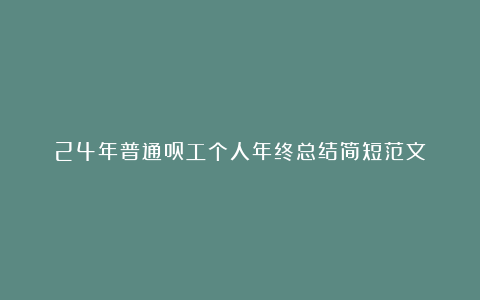 24年普通员工个人年终总结简短范文